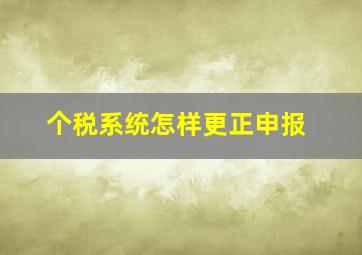 个税系统怎样更正申报